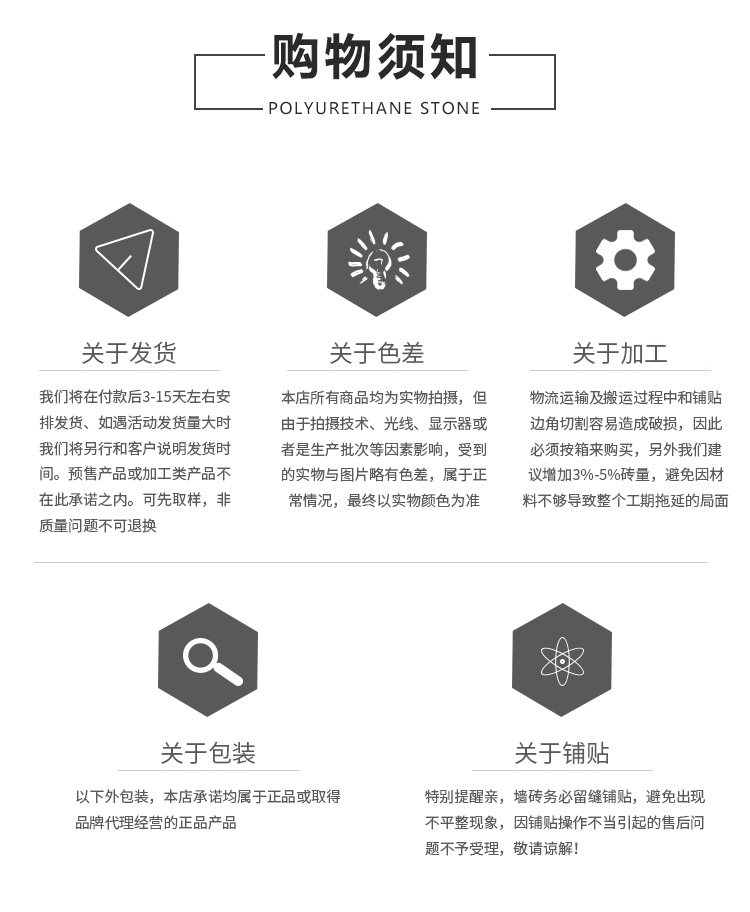 购物须知
POLYURETHANE STONE

关于发货

我们将在付款后3-15天左右安排发货、如遇活动发货量大时我们将另行和客户说明发货时间。预售产品或加工类产品不在此承诺之内。可先取样，非质量问题不可退换

关于色差

本店所有商品均为实物拍摄，但由于拍摄技术、光线、显示器或者是生产批次等因素影响，受到的实物与图片略有色差，属于正常情况，最终以实物颜色为准

关于加工

物流运输及搬运过程中和铺贴边角切割容易造成破损，因此必须按箱来购买，另外我们建议增加3%-5%砖量，避免因材料不够导致整个工期拖延的局面

关于包装

以下外包装，本店承诺均属于正品或取得品牌代理经营的正品产品

关于铺贴

特别提醒亲，墙砖务必留缝铺贴，避免出现不平整现象，因铺贴操作不当引起的售后问题不予受理，敬请谅解！